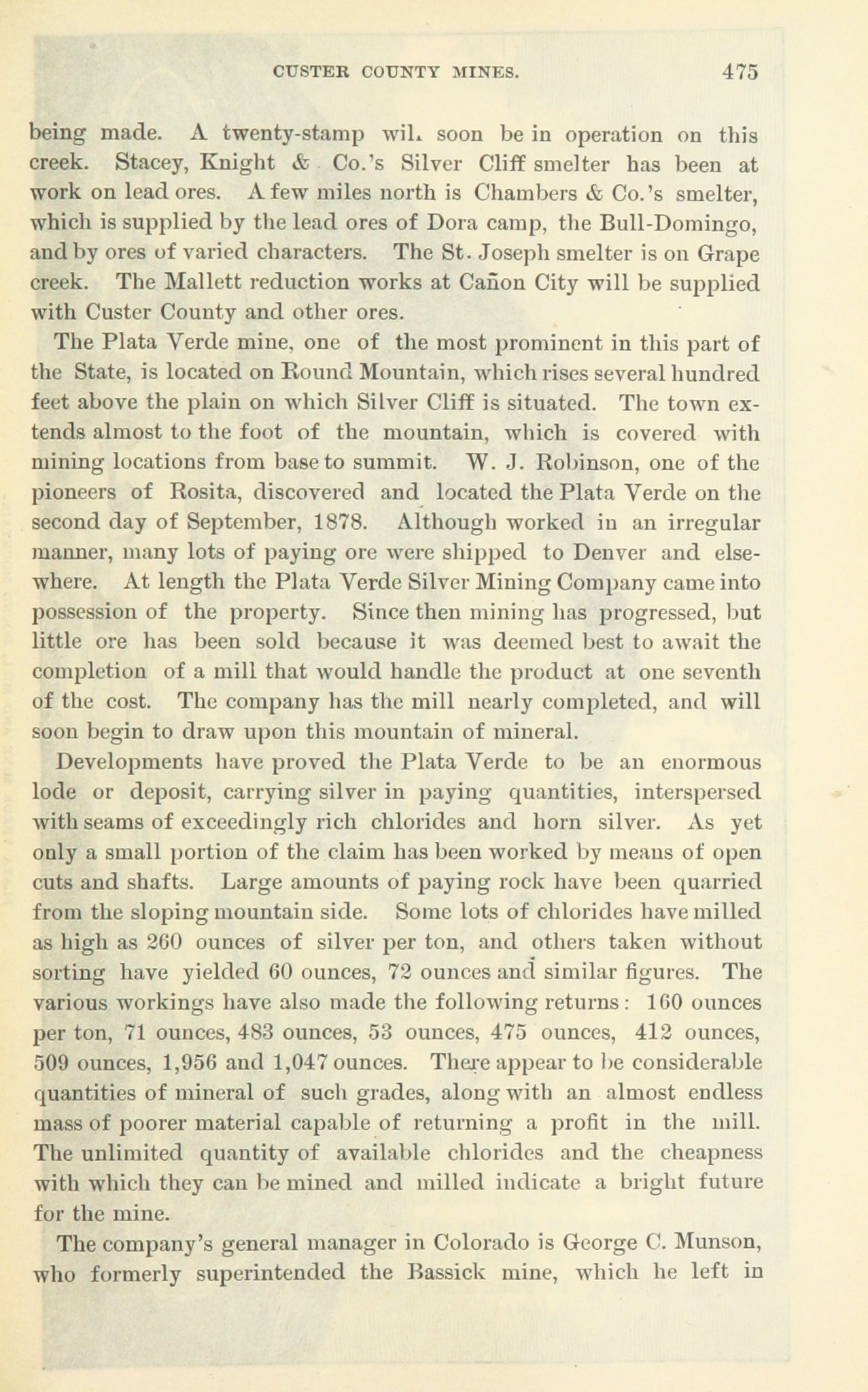 CUSTER COUNTY MINES. 475

being made. A twenty-stamp wil. soon be in operation on this creek. Stacey, Knight & Co.'s Silver Cliff smelter has been at work on lead ores. A few miles north is Chambers & Co.'s smelter, which is supplied by the lead ores of Dora camp, the Bull-Domingo, and by ores of varied characters. The St. Joseph smelter is on Grape creek. The Mallett reduction works at Cañon City will be supplied with Custer County and other ores.

The Plata Verde mine, one of the most prominent in this part of the State, is located on Round Mountain, which rises several hundred feet above the plain on which Silver Cliff is situated. The town extends almost to the foot of the mountain, which is covered with mining locations from base to summit. W. J. Robinson, one of the pioneers of Rosita, discovered and located the Plata Verde on the second day of September, 1878. Although worked in an irregular manner, many lots of paying ore were shipped to Denver and elsewhere. At length the Plata Verde Silver Mining Company came into possession of the property. Since then mining has progressed, but little ore has been sold because it was deemed best to await the completion of a mill that would handle the product at one seventh of the cost. The company has the mill nearly completed, and will soon begin to draw upon this mountain of mineral.

Developments have proved the Plata Verde to be an enormous lode or deposit, carrying silver in paying quantities, interspersed with seams of exceedingly rich chlorides and horn silver. As yet only a small portion of the claim has been worked by means of open cuts and shafts. Large amounts of paying rock have been quarried from the sloping mountain side. Some lots of chlorides have milled as high as 260 ounces of silver per ton, and others taken without sorting have yielded 60 ounces, 72 ounces and similar figures. The various workings have also made the following returns: 160 ounces per ton, 71 ounces, 483 ounces, 53 ounces, 475 ounces, 412 ounces, 509 ounces, 1,956 and 1,047 ounces. There appear to be considerable quantities of mineral of such grades, along with an almost endless mass of poorer material capable of returning a profit in the mill. The unlimited quantity of available chlorides and the cheapness with which they can be mined and milled indicate a bright future for the mine.

The company's general manager in Colorado is George C. Munson, who formerly superintended the Bassick mine, which he left in